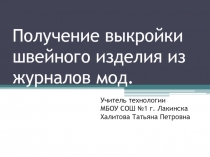 Получение выкройки швейного изделия из журналов мод.

Учитель технологии
МБОУ СОШ №1 г. Лакинска
Халитова Татьяна Петровна